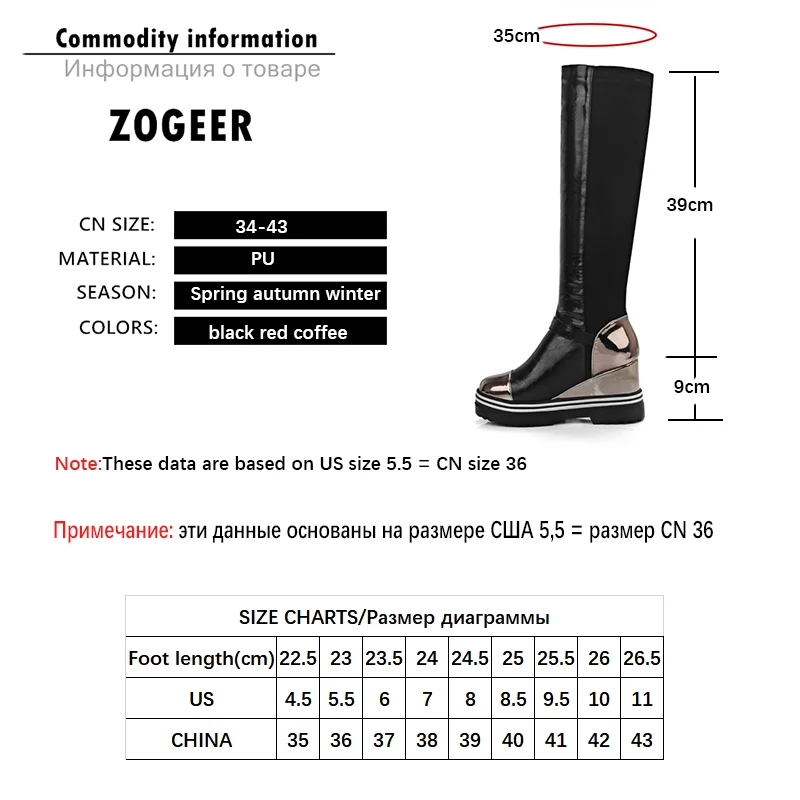 Commodity information
Информация о товаре

ZOGEER

CN SIZE: 34-43
MATERIAL: PU
SEASON: Spring autumn winter
COLORS: black red coffee

35cm

39cm

9cm

Note:These data are based on US size 5.5 = CN size 36

Примечание: эти данные основаны на размере США 5,5 = размер CN 36

| SIZE CHARTS/Размер диаграммы | | | | | | | | | |
|---|---|---|---|---|---|---|---|---|---|
| Foot length(cm) | 22.5 | 23 | 23.5 | 24 | 24.5 | 25 | 25.5 | 26 | 26.5 |
| US | 4.5 | 5.5 | 6 | 7 | 8 | 8.5 | 9.5 | 10 | 11 |
| CHINA | 35 | 36 | 37 | 38 | 39 | 40 | 41 | 42 | 43 |